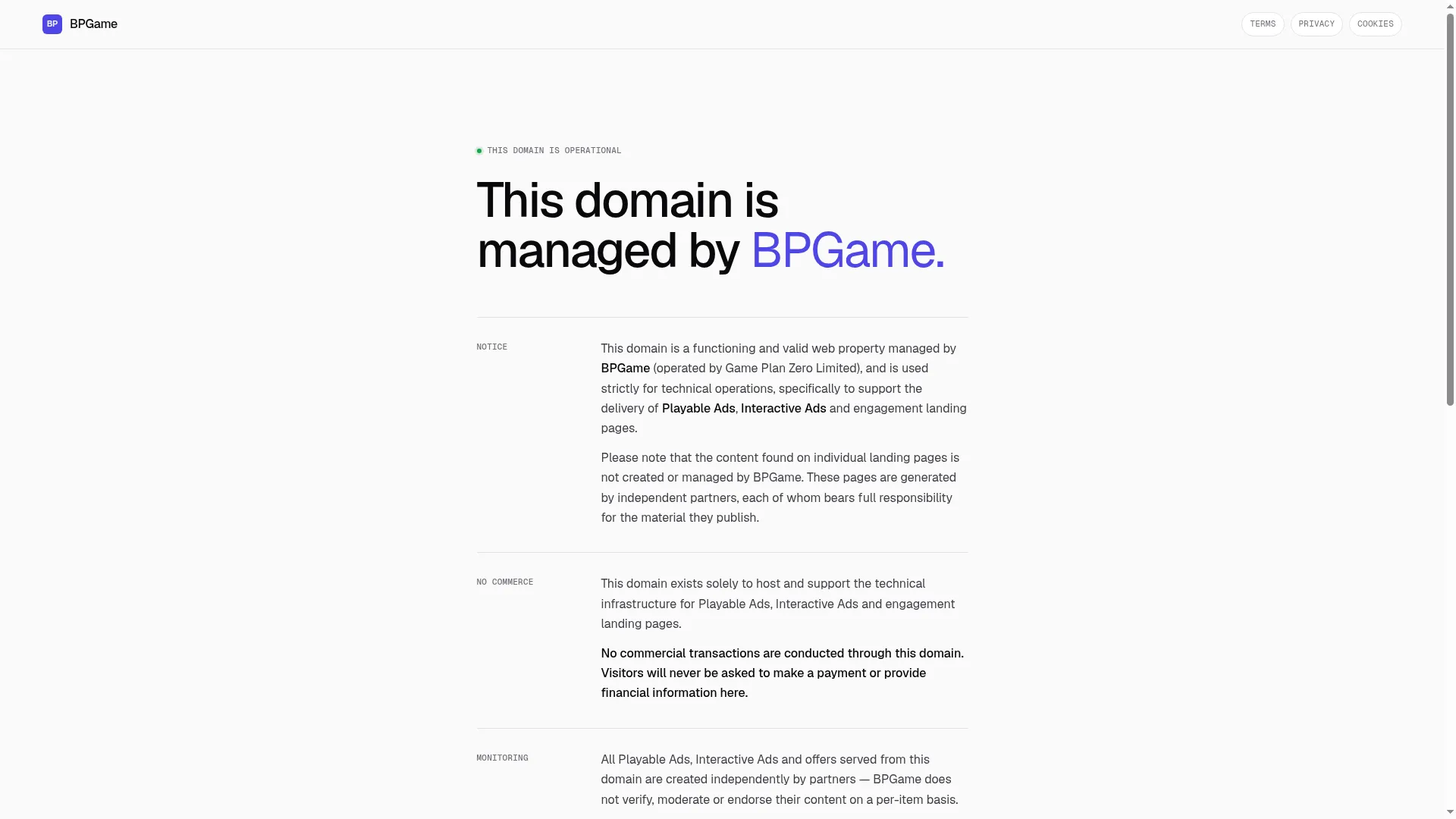 BP BPGame

TERMS PRIVACY COOKIES

THIS DOMAIN IS OPERATIONAL

This domain is managed by BPGame.

NOTICE

This domain is a functioning and valid web property managed by BPGame (operated by Game Plan Zero Limited), and is used strictly for technical operations, specifically to support the delivery of Playable Ads, Interactive Ads and engagement landing pages.

Please note that the content found on individual landing pages is not created or managed by BPGame. These pages are generated by independent partners, each of whom bears full responsibility for the material they publish.

NO COMMERCE

This domain exists solely to host and support the technical infrastructure for Playable Ads, Interactive Ads and engagement landing pages.

No commercial transactions are conducted through this domain. Visitors will never be asked to make a payment or provide financial information here.

MONITORING

All Playable Ads, Interactive Ads and offers served from this domain are created independently by partners — BPGame does not verify, moderate or endorse their content on a per-item basis.